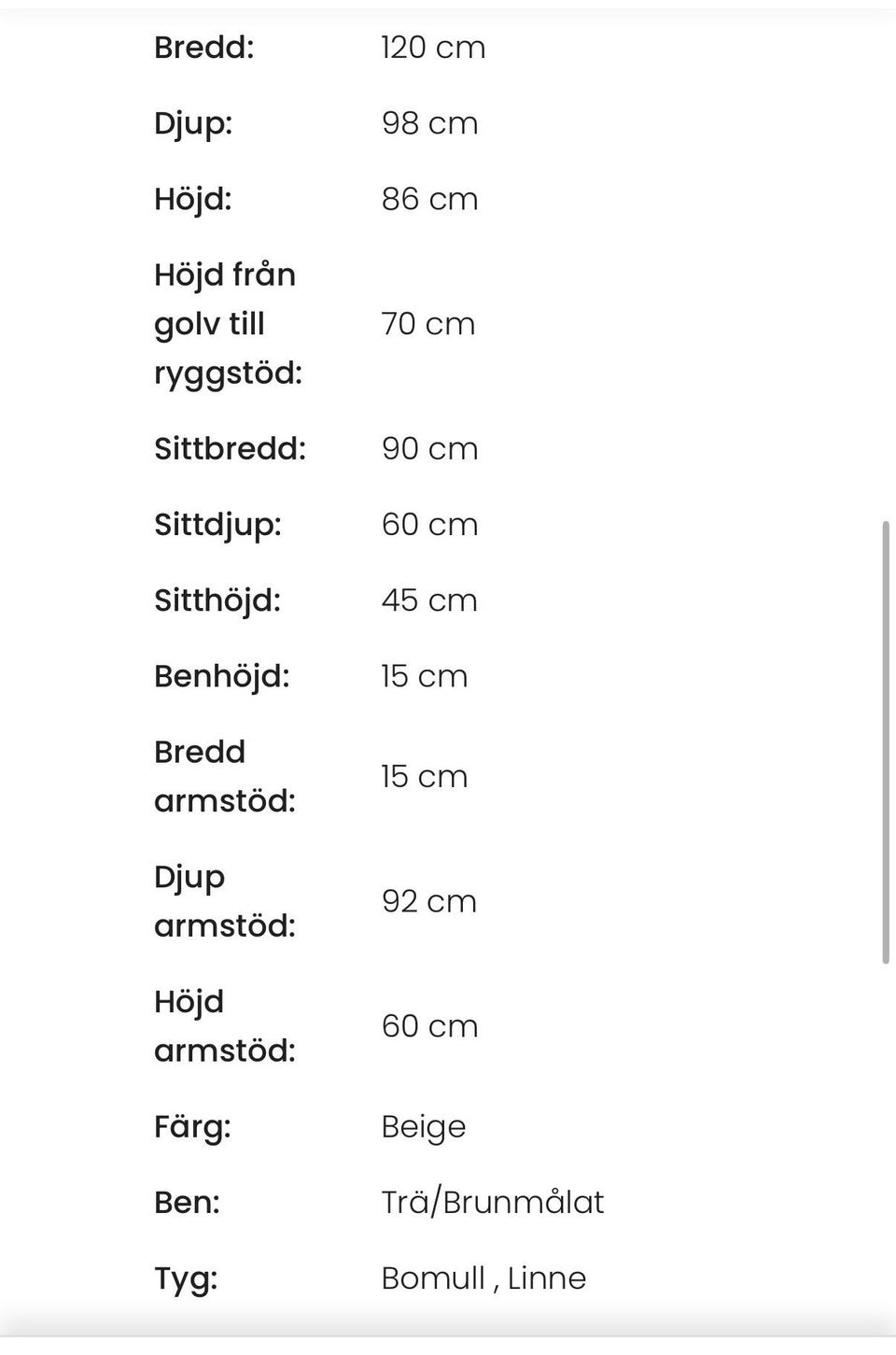 | | |
|---|---|
| Bredd: | 120 cm |
| Djup: | 98 cm |
| Höjd: | 86 cm |
| Höjd från golv till ryggstöd: | 70 cm |
| Sittbredd: | 90 cm |
| Sittdjup: | 60 cm |
| Sitthöjd: | 45 cm |
| Benhöjd: | 15 cm |
| Bredd armstöd: | 15 cm |
| Djup armstöd: | 92 cm |
| Höjd armstöd: | 60 cm |
| Färg: | Beige |
| Ben: | Trä/Brunmålat |
| Tyg: | Bomull , Linne |